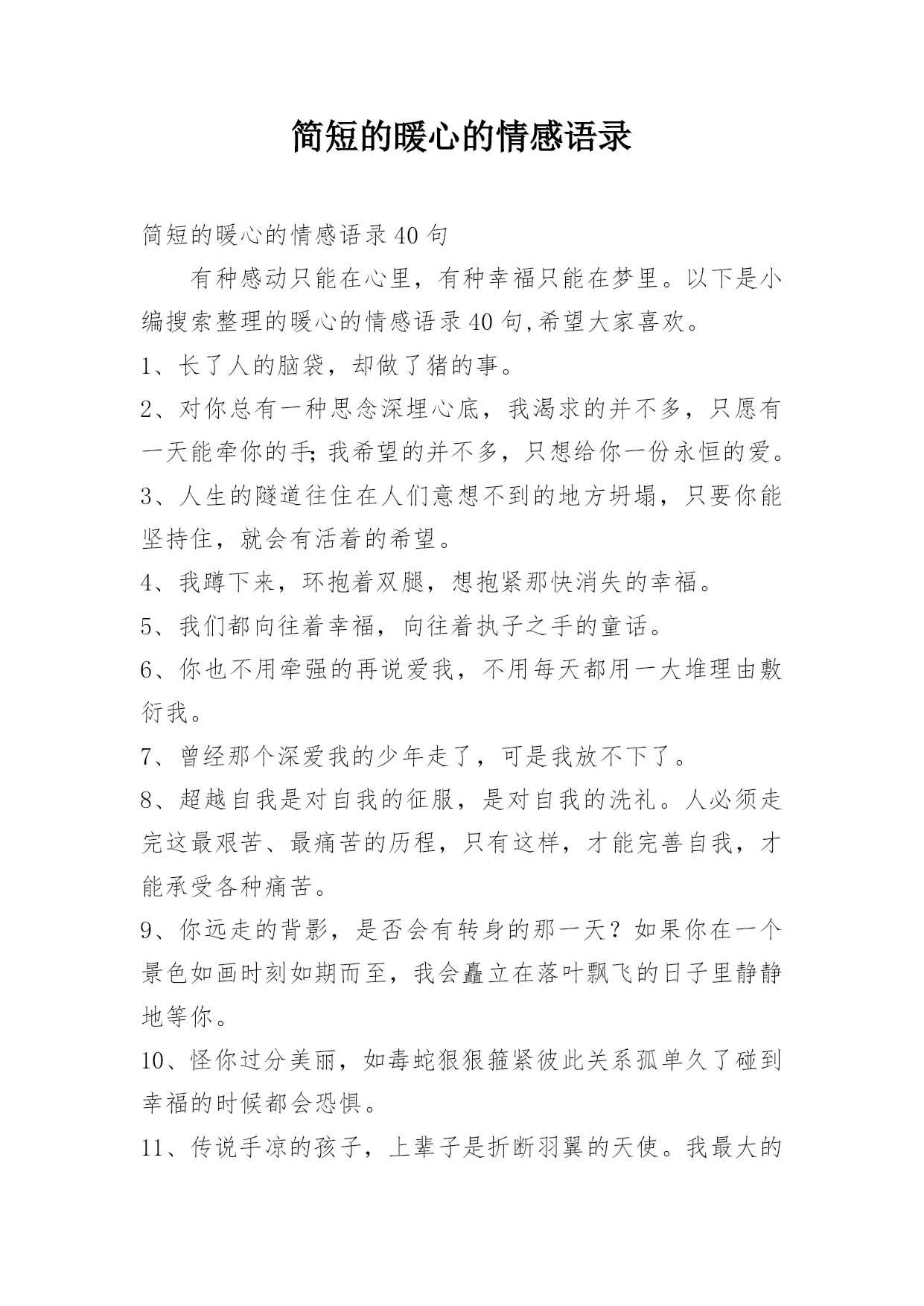 简短的暖心的情感语录

简短的暖心的情感语录40句

有种感动只能在心里，有种幸福只能在梦里。以下是小编搜索整理的暖心的情感语录40句,希望大家喜欢。

1、长了人的脑袋，却做了猪的事。

2、对你总有一种思念深埋心底，我渴求的并不多，只愿有一天能牵你的手;我希望的并不多，只想给你一份永恒的爱。

3、人生的隧道往往在人们意想不到的地方坍塌，只要你能坚持住，就会有活着的希望。

4、我蹲下来，环抱着双腿，想抱紧那快消失的幸福。

5、我们都向往着幸福，向往着执子之手的童话。

6、你也不用牵强的再说爱我，不用每天都用一大堆理由敷衍我。

7、曾经那个深爱我的少年走了，可是我放不下了。

8、超越自我是对自我的征服，是对自我的洗礼。人必须走完这最艰苦、最痛苦的历程，只有这样，才能完善自我，才能承受各种痛苦。

9、你远走的背影，是否会有转身的那一天？如果你在一个景色如画时刻如期而至，我会矗立在落叶飘飞的日子里静静地等你。

10、怪你过分美丽，如毒蛇狠狠箍紧彼此关系孤单久了碰到幸福的时候都会恐惧。

11、传说手凉的孩子，上辈子是折断羽翼的天使。我最大的